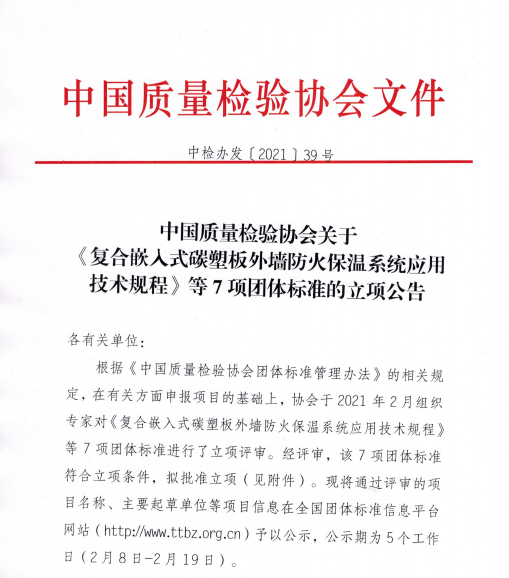 中国质量检验协会文件

中检办发〔2021〕39号

中国质量检验协会关于《复合嵌入式碳塑板外墙防火保温系统应用技术规程》等7项团体标准的立项公告

各有关单位：

根据《中国质量检验协会团体标准管理办法》的相关规定，在有关方面申报项目的基础上，协会于2021年2月组织专家对《复合嵌入式碳塑板外墙防火保温系统应用技术规程》等7项团体标准进行了立项评审。经评审，该7项团体标准符合立项条件，拟批准立项（见附件）。现将通过评审的项目名称、主要起草单位等项目信息在全国团体标准信息平台网站（http://www.ttbz.org.cn）予以公示，公示期为5个工作日（2月8日-2月19日）。